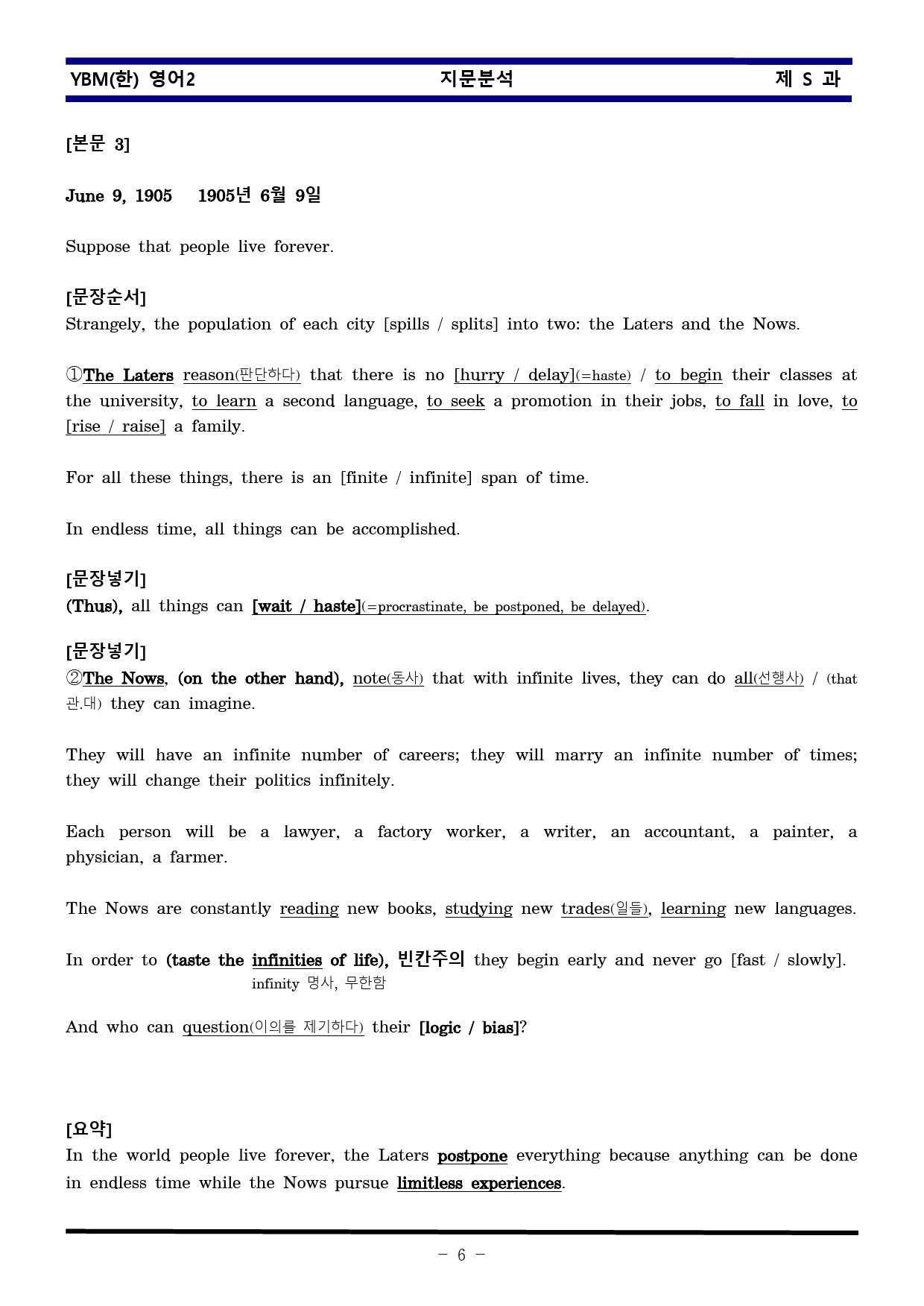 YBM(한) 영어2 지문분석 제 S 과

[본문 3]

June 9, 1905 1905년 6월 9일

Suppose that people live forever.

[문장순서]
Strangely, the population of each city [spills / splits] into two: the Laters and the Nows.

①The Laters reason(판단하다) that there is no [hurry / delay](=haste) / to begin their classes at the university, to learn a second language, to seek a promotion in their jobs, to fall in love, to [rise / raise] a family.

For all these things, there is an [finite / infinite] span of time.

In endless time, all things can be accomplished.

[문장넣기]
(Thus), all things can [wait / haste](=procrastinate, be postponed, be delayed).

[문장넣기]
②The Nows, (on the other hand), note(동사) that with infinite lives, they can do all(선행사) / (that 관.대) they can imagine.

They will have an infinite number of careers; they will marry an infinite number of times; they will change their politics infinitely.

Each person will be a lawyer, a factory worker, a writer, an accountant, a painter, a physician, a farmer.

The Nows are constantly reading new books, studying new trades(일들), learning new languages.

In order to (taste the infinities of life), 빈칸주의 they begin early and never go [fast / slowly].
infinity 명사, 무한함

And who can question(이의를 제기하다) their [logic / bias]?

[요약]
In the world people live forever, the Laters postpone everything because anything can be done in endless time while the Nows pursue limitless experiences.

- 6 -